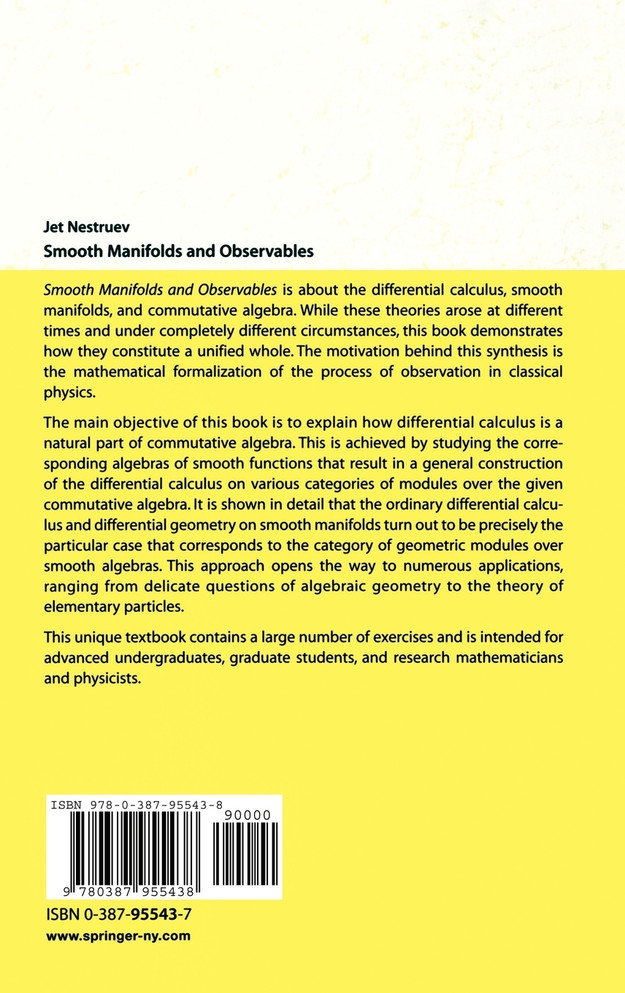 Jet Nestruev
Smooth Manifolds and Observables

Smooth Manifolds and Observables is about the differential calculus, smooth manifolds, and commutative algebra. While these theories arose at different times and under completely different circumstances, this book demonstrates how they constitute a unified whole. The motivation behind this synthesis is the mathematical formalization of the process of observation in classical physics.

The main objective of this book is to explain how differential calculus is a natural part of commutative algebra. This is achieved by studying the corresponding algebras of smooth functions that result in a general construction of the differential calculus on various categories of modules over the given commutative algebra. It is shown in detail that the ordinary differential calculus and differential geometry on smooth manifolds turn out to be precisely the particular case that corresponds to the category of geometric modules over smooth algebras. This approach opens the way to numerous applications, ranging from delicate questions of algebraic geometry to the theory of elementary particles.

This unique textbook contains a large number of exercises and is intended for advanced undergraduates, graduate students, and research mathematicians and physicists.

ISBN 978-0-387-95543-8
90000
9 780387 955438

ISBN 0-387-95543-7
www.springer-ny.com